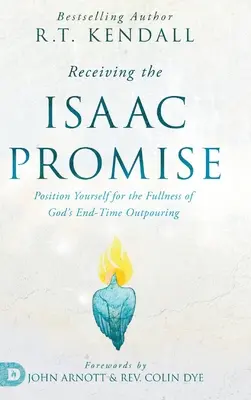 Bestselling Author
R.T. KENDALL

Receiving the
ISAAC
PROMISE

Position Yourself for the Fullness of God's End-Time Outpouring

Forewords by
JOHN ARNOTT & REV. COLIN DYE